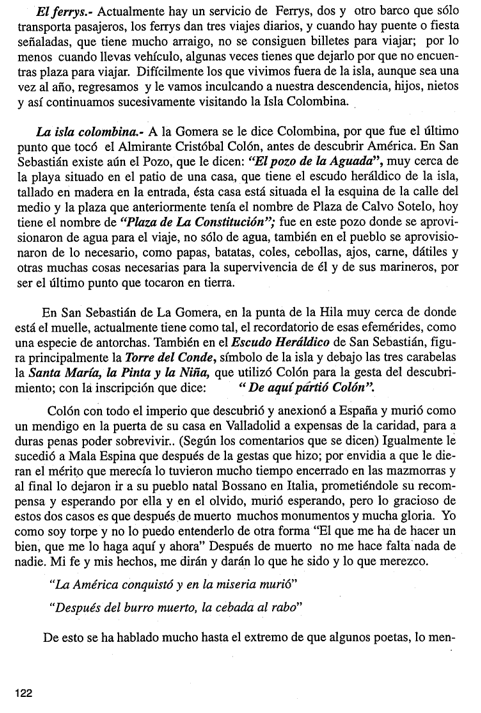 El ferrys.- Actualmente hay un servicio de Ferrys, dos y otro barco que sólo transporta pasajeros, los ferrys dan tres viajes diarios, y cuando hay puente o fiesta señaladas, que tiene mucho arraigo, no se consiguen billetes para viajar; por lo menos cuando llevas vehículo, algunas veces tienes que dejarlo por que no encuentras plaza para viajar. Difícilmente los que vivimos fuera de la isla, aunque sea una vez al año, regresamos y le vamos inculcando a nuestra descendencia, hijos, nietos y así continuamos sucesivamente visitando la Isla Colombina.

La isla colombina.- A la Gomera se le dice Colombina, por que fue el último punto que tocó el Almirante Cristóbal Colón, antes de descubrir América. En San Sebastián existe aún el Pozo, que le dicen: "El pozo de la Aguada", muy cerca de la playa situado en el patio de una casa, que tiene el escudo heráldico de la isla, tallado en madera en la entrada, ésta casa está situada el la esquina de la calle del medio y la plaza que anteriormente tenía el nombre de Plaza de Calvo Sotelo, hoy tiene el nombre de "Plaza de La Constitución"; fue en este pozo donde se aprovisionaron de agua para el viaje, no sólo de agua, también en el pueblo se aprovisionaron de lo necesario, como papas, batatas, coles, cebollas, ajos, carne, dátiles y otras muchas cosas necesarias para la supervivencia de él y de sus marineros, por ser el último punto que tocaron en tierra.

En San Sebastián de La Gomera, en la punta de la Hila muy cerca de donde está el muelle, actualmente tiene como tal, el recordatorio de esas efemérides, como una especie de antorchas. También en el Escudo Heráldico de San Sebastián, figura principalmente la Torre del Conde, símbolo de la isla y debajo las tres carabelas la Santa María, la Pinta y la Niña, que utilizó Colón para la gesta del descubrimiento; con la inscripción que dice: " De aquí pártió Colón".

Colón con todo el imperio que descubrió y anexionó a España y murió como un mendigo en la puerta de su casa en Valladolid a expensas de la caridad, para a duras penas poder sobrevivir.. (Según los comentarios que se dicen) Igualmente le sucedió a Mala Espina que después de la gestas que hizo; por envidia a que le dieran el mérito que merecía lo tuvieron mucho tiempo encerrado en las mazmorras y al final lo dejaron ir a su pueblo natal Bossano en Italia, prometiéndole su recompensa y esperando por ella y en el olvido, murió esperando, pero lo gracioso de estos dos casos es que después de muerto muchos monumentos y mucha gloria. Yo como soy torpe y no lo puedo entenderlo de otra forma "El que me ha de hacer un bien, que me lo haga aquí y ahora" Después de muerto no me hace falta nada de nadie. Mi fe y mis hechos, me dirán y darán lo que he sido y lo que merezco.

"La América conquistó y en la miseria murió"

"Después del burro muerto, la cebada al rabo"

De esto se ha hablado mucho hasta el extremo de que algunos poetas, lo men-

122